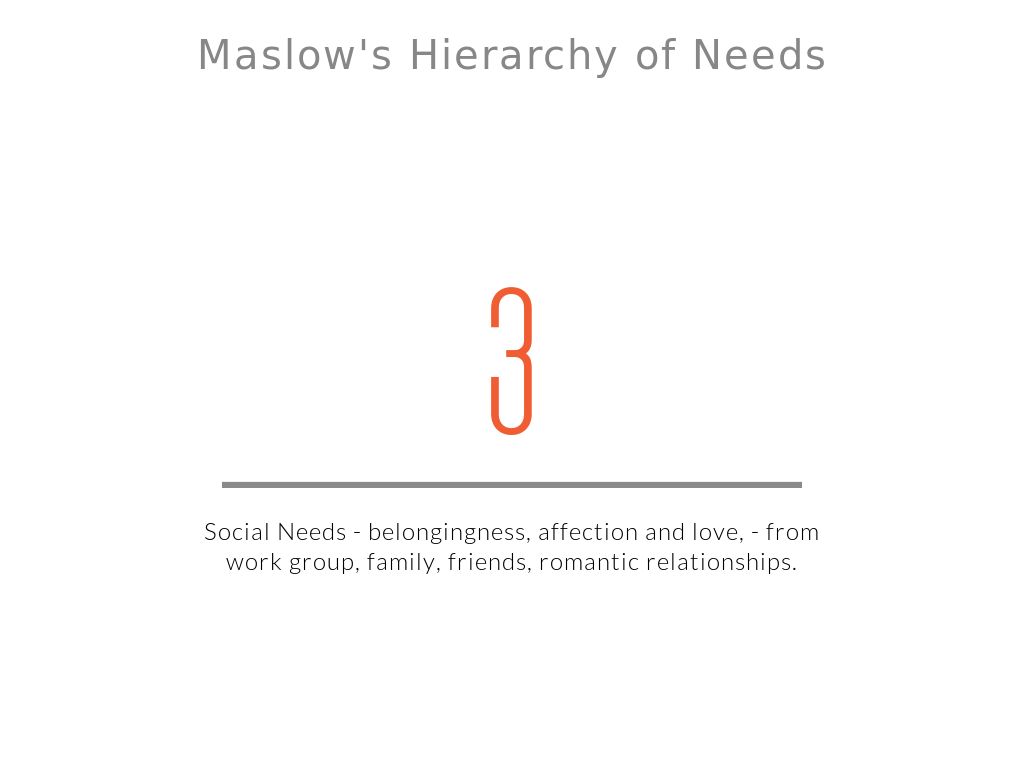 Maslow's Hierarchy of Needs

3

Social Needs - belongingness, affection and love, - from work group, family, friends, romantic relationships.